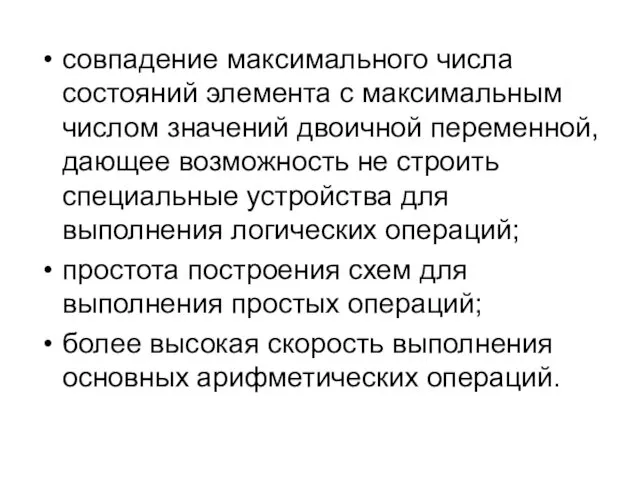 • совпадение максимального числа состояний элемента с максимальным числом значений двоичной переменной, дающее возможность не строить специальные устройства для выполнения логических операций;
• простота построения схем для выполнения простых операций;
• более высокая скорость выполнения основных арифметических операций.